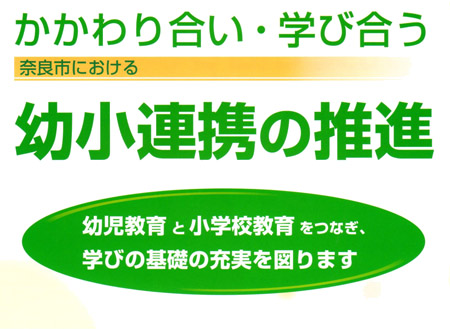 かかわり合い・学び合う

奈良市における

幼小連携の推進

幼児教育 と 小学校教育 をつなぎ、
学びの基礎の充実を図ります